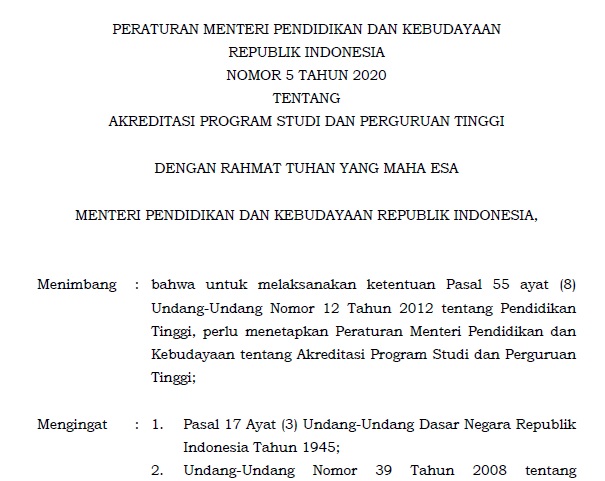 PERATURAN MENTERI PENDIDIKAN DAN KEBUDAYAAN
REPUBLIK INDONESIA
NOMOR 5 TAHUN 2020
TENTANG
AKREDITASI PROGRAM STUDI DAN PERGURUAN TINGGI

DENGAN RAHMAT TUHAN YANG MAHA ESA

MENTERI PENDIDIKAN DAN KEBUDAYAAN REPUBLIK INDONESIA,

Menimbang : bahwa untuk melaksanakan ketentuan Pasal 55 ayat (8) Undang-Undang Nomor 12 Tahun 2012 tentang Pendidikan Tinggi, perlu menetapkan Peraturan Menteri Pendidikan dan Kebudayaan tentang Akreditasi Program Studi dan Perguruan Tinggi;

Mengingat : 1. Pasal 17 Ayat (3) Undang-Undang Dasar Negara Republik Indonesia Tahun 1945;
2. Undang-Undang Nomor 39 Tahun 2008 tentang